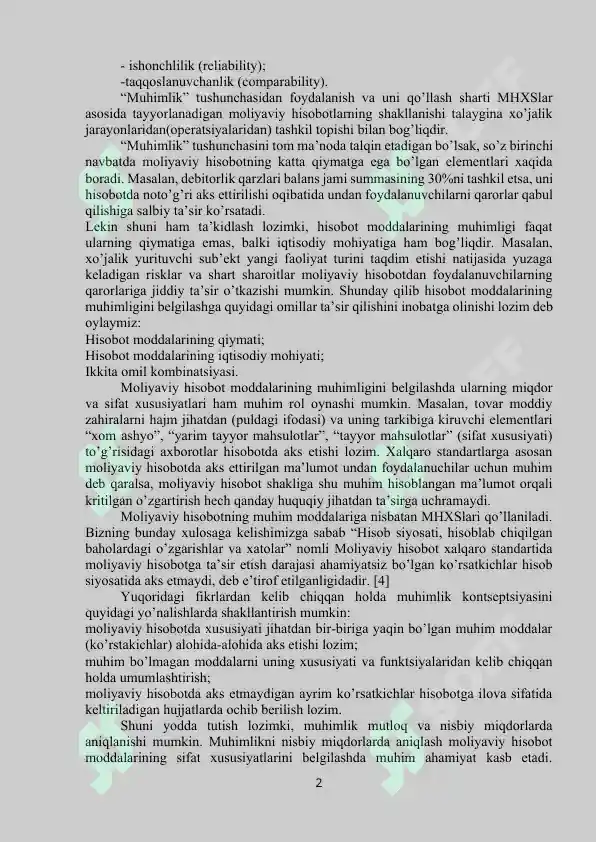 - ishonchlilik (reliability);
-taqqoslanuvchanlik (comparability).

“Muhimlik” tushunchasidan foydalanish va uni qo’llash sharti MHXSlar asosida tayyorlanadigan moliyaviy hisobotlarning shakllanishi talaygina xo’jalik jarayonlaridan(operatsiyalaridan) tashkil topishi bilan bog’liqdir.

“Muhimlik” tushunchasini tom ma’noda talqin etadigan bo’lsak, so’z birinchi navbatda moliyaviy hisobotning katta qiymatga ega bo’lgan elementlari xaqida boradi. Masalan, debitorlik qarzlari balans jami summasining 30%ni tashkil etsa, uni hisobotda noto’g’ri aks ettirilishi oqibatida undan foydalanuvchilarni qarorlar qabul qilishiga salbiy ta’sir ko’rsatadi.

Lekin shuni ham ta’kidlash lozimki, hisobot moddalarining muhimligi faqat ularning qiymatiga emas, balki iqtisodiy mohiyatiga ham bog’liqdir. Masalan, xo’jalik yurituvchi sub’ekt yangi faoliyat turini taqdim etishi natijasida yuzaga keladigan risklar va shart sharoitlar moliyaviy hisobotdan foydalanuvchilarning qarorlariga jiddiy ta’sir o’tkazishi mumkin. Shunday qilib hisobot moddalarining muhimligini belgilashga quyidagi omillar ta’sir qilishini inobatga olinishi lozim deb oylaymiz:
Hisobot moddalarining qiymati;
Hisobot moddalarining iqtisodiy mohiyati;
Ikkita omil kombinatsiyasi.

Moliyaviy hisobot moddalarining muhimligini belgilashda ularning miqdor va sifat xususiyatlari ham muhim rol oynashi mumkin. Masalan, tovar moddiy zahiralarni hajm jihatdan (puldagi ifodasi) va uning tarkibiga kiruvchi elementlari “xom ashyo”, “yarim tayyor mahsulotlar”, “tayyor mahsulotlar” (sifat xususiyati) to’g’risidagi axborotlar hisobotda aks etishi lozim. Xalqaro standartlarga asosan moliyaviy hisobotda aks ettirilgan ma’lumot undan foydalanuchilar uchun muhim deb qaralsa, moliyaviy hisobot shakliga shu muhim hisoblangan ma’lumot orqali kritilgan o’zgartirish hech qanday huquqiy jihatdan ta’sirga uchramaydi.

Moliyaviy hisobotning muhim moddalariga nisbatan MHXSlari qo’llaniladi. Bizning bunday xulosaga kelishimizga sabab “Hisob siyosati, hisoblab chiqilgan baholardagi o’zgarishlar va xatolar” nomli Moliyaviy hisobot xalqaro standartida moliyaviy hisobotga ta’sir etish darajasi ahamiyatsiz bo’lgan ko’rsatkichlar hisob siyosatida aks etmaydi, deb e’tirof etilganligidadir. [4]

Yuqoridagi fikrlardan kelib chiqqan holda muhimlik kontseptsiyasini quyidagi yo’nalishlarda shakllantirish mumkin:
moliyaviy hisobotda xususiyati jihatdan bir-biriga yaqin bo’lgan muhim moddalar (ko’rstakichlar) alohida-alohida aks etishi lozim;
muhim bo’lmagan moddalarni uning xususiyati va funktsiyalaridan kelib chiqqan holda umumlashtirish;
moliyaviy hisobotda aks etmaydigan ayrim ko’rsatkichlar hisobotga ilova sifatida keltiriladigan hujjatlarda ochib berilish lozim.

Shuni yodda tutish lozimki, muhimlik mutloq va nisbiy miqdorlarda aniqlanishi mumkin. Muhimlikni nisbiy miqdorlarda aniqlash moliyaviy hisobot moddalarining sifat xususiyatlarini belgilashda muhim ahamiyat kasb etadi.

2